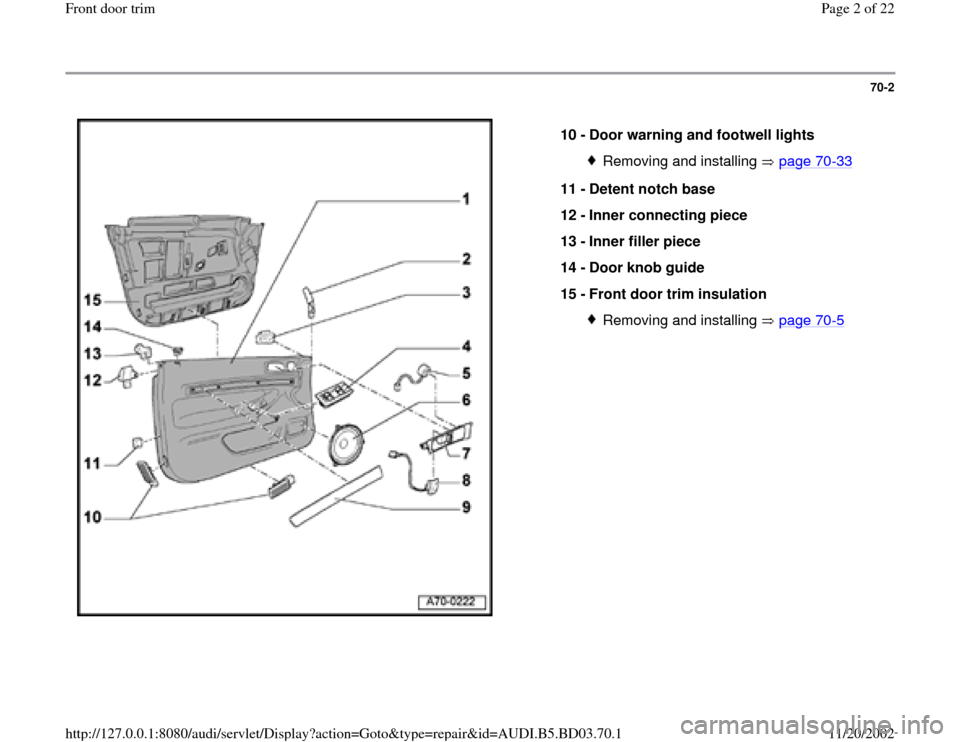 Front door trim

Page 2 of 22

70-2

1
2
3
4
5
6
7
8
9
10
11
12
13
14
15
A70-0222

10 - Door warning and footwell lights

♦ Removing and installing ⇒ page 70-33

11 - Detent notch base

12 - Inner connecting piece

13 - Inner filler piece

14 - Door knob guide

15 - Front door trim insulation

♦ Removing and installing ⇒ page 70-5

http://127.0.0.1:8080/audi/servlet/Display?action=Goto&type=repair&id=AUDI.B5.BD03.70.1

11/20/2002

carmanualsonline.info